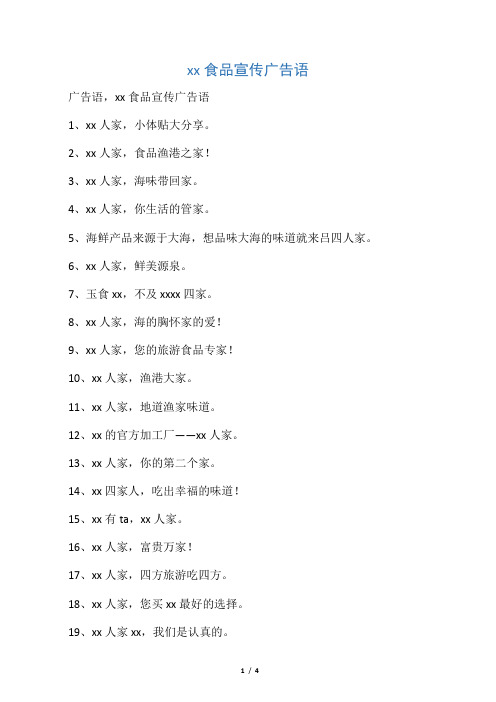 xx 食品宣传广告语

广告语，xx 食品宣传广告语

1、xx 人家，小体贴大分享。

2、xx 人家，食品渔港之家！

3、xx 人家，海味带回家。

4、xx 人家，你生活的管家。

5、海鲜产品来源于大海，想品味大海的味道就来吕四人家。

6、xx 人家，鲜美源泉。

7、玉食 xx，不及 xxxx 四家。

8、xx 人家，海的胸怀家的爱！

9、xx 人家，您的旅游食品专家！

10、xx 人家，渔港大家。

11、xx 人家，地道渔家味道。

12、xx 的官方加工厂——xx 人家。

13、xx 人家，你的第二个家。

14、xx 四家人，吃出幸福的味道！

15、xx 有 ta，xx 人家。

16、xx 人家，富贵万家！

17、xx 人家，四方旅游吃四方。

18、xx 人家，您买 xx 最好的选择。

19、xx 人家 xx，我们是认真的。

1 / 4